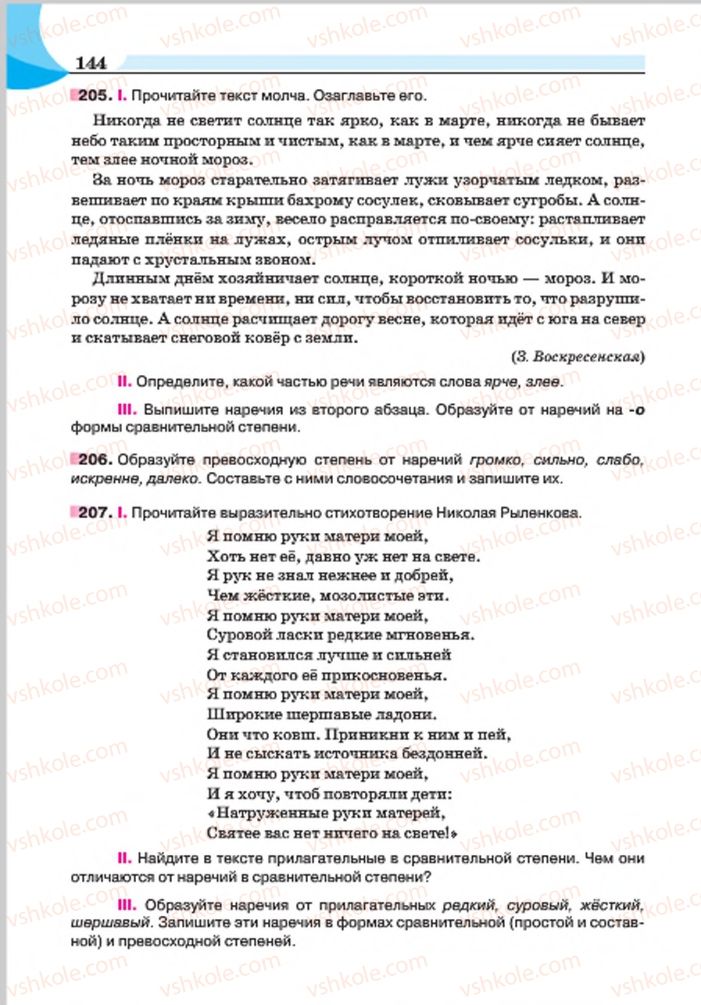 144

205. I. Прочитайте текст молча. Озаглавьте его.

Никогда не светит солнце так ярко, как в марте, никогда не бывает небо таким просторным и чистым, как в марте, и чем ярче сияет солнце, тем злее ночной мороз.

За ночь мороз старательно затягивает лужи узорчатым ледком, развешивает по краям крыши бахрому сосулек, сковывает сугробы. А солнце, отоспавшись за зиму, весело расправляется по-своему: растапливает ледяные плёнки на лужах, острым лучом отпиливает сосульки, и они падают с хрустальным звоном.

Длинным днём хозяйничает солнце, короткой ночью — мороз. И морозу не хватает ни времени, ни сил, чтобы восстановить то, что разрушило солнце. А солнце расчищает дорогу весне, которая идёт с юга на север и скатывает снеговой ковёр с земли.

(З. Воскресенская)

II. Определите, какой частью речи являются слова ярче, злее.

III. Выпишите наречия из второго абзаца. Образуйте от наречий на -о формы сравнительной степени.

206. Образуйте превосходную степень от наречий громко, сильно, слабо, искренне, далеко. Составьте с ними словосочетания и запишите их.

207. I. Прочитайте выразительно стихотворение Николая Рыленкова.

Я помню руки матери моей,
Хоть нет её, давно уж нет на свете.
Я рук не знал нежнее и добрей,
Чем жёсткие, мозолистые эти.
Я помню руки матери моей,
Суровой ласки редкие мгновенья.
Я становился лучше и сильней
От каждого её прикосновенья.
Я помню руки матери моей,
Широкие шершавые ладони.
Они что ковш. Приникни к ним и пей,
И не сыскать источника бездонней.
Я помню руки матери моей,
И я хочу, чтоб повторяли дети:
«Натруженные руки матерей,
Святее вас нет ничего на свете!»

II. Найдите в тексте прилагательные в сравнительной степени. Чем они отличаются от наречий в сравнительной степени?

III. Образуйте наречия от прилагательных редкий, суровый, жёсткий, шершавый. Запишите эти наречия в формах сравнительной (простой и составной) и превосходной степеней.

vshkole.com